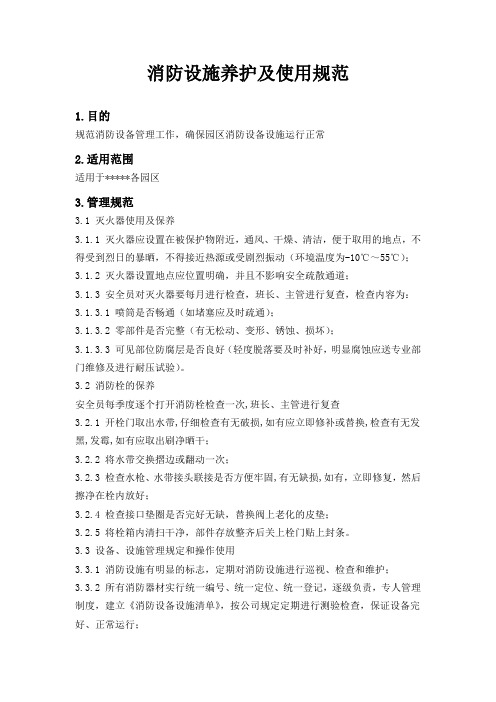 消防设施养护及使用规范

1.目的
规范消防设备管理工作，确保园区消防设备设施运行正常

2.适用范围
适用于*****各园区

3.管理规范
3.1 灭火器使用及保养
3.1.1 灭火器应设置在被保护物附近，通风、干燥、清洁，便于取用的地点，不得受到烈日的暴晒，不得接近热源或受剧烈振动（环境温度为-10℃～55℃）；
3.1.2 灭火器设置地点应位置明确，并且不影响安全疏散通道；
3.1.3 安全员对灭火器要每月进行检查，班长、主管进行复查，检查内容为：
3.1.3.1 喷筒是否畅通（如堵塞应及时疏通）；
3.1.3.2 零部件是否完整（有无松动、变形、锈蚀、损坏）；
3.1.3.3 可见部位防腐层是否良好（轻度脱落要及时补好，明显腐蚀应送专业部门维修及进行耐压试验）。
3.2 消防栓的保养
安全员每季度逐个打开消防栓检查一次，班长、主管进行复查
3.2.1 开栓门取出水带，仔细检查有无破损，如有应立即修补或替换，检查有无发黑，发霉，如有应取出刷净晒干；
3.2.2 将水带交换摺边或翻动一次；
3.2.3 检查水枪、水带接头联接是否方便牢固，有无缺损，如有，立即修复，然后擦净在栓内放好；
3.2.4 检查接口垫圈是否完好无缺，替换阀上老化的皮垫；
3.2.5 将栓箱内清扫干净，部件存放整齐后关上栓门贴上封条。
3.3 设备、设施管理规定和操作使用
3.3.1 消防设施有明显的标志，定期对消防设施进行巡视、检查和维护；
3.3.2 所有消防器材实行统一编号、统一定位、统一登记，逐级负责，专人管理制度，建立《消防设备设施清单》，按公司规定定期进行测验检查，保证设备完好、正常运行；